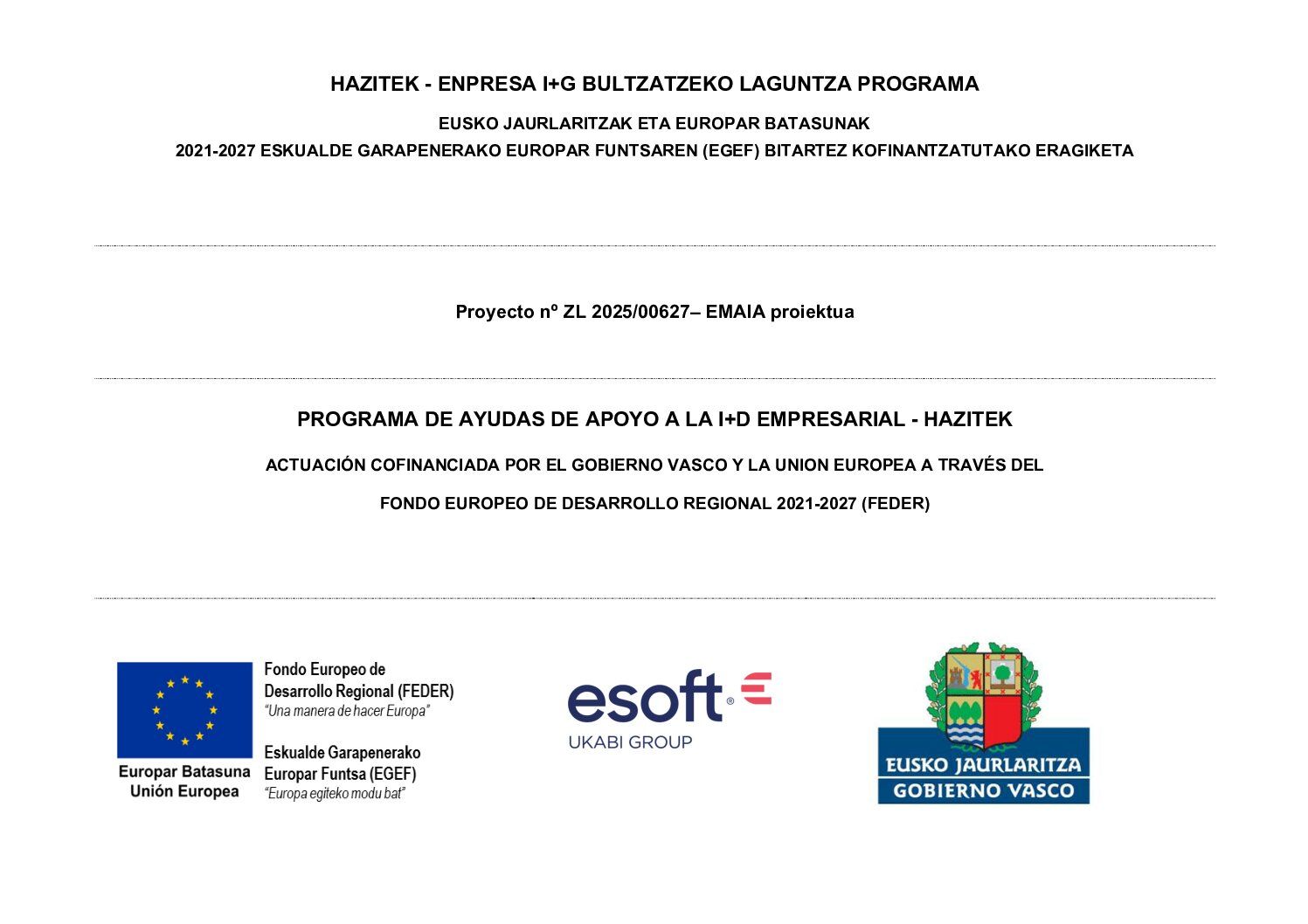 HAZITEK - ENPRESA I+G BULTZATZEKO LAGUNTZA PROGRAMA

EUSKO JAURLARITZAK ETA EUROPAR BATASUNAK

2021-2027 ESKUALDE GARAPENERAKO EUROPAR FUNTSAREN (EGEF) BITARTEZ KOFINANTZATUTAKO ERAGIKETA

Proyecto nº ZL 2025/00627– EMAIA proiektua

PROGRAMA DE AYUDAS DE APOYO A LA I+D EMPRESARIAL - HAZITEK

ACTUACIÓN COFINANCIADA POR EL GOBIERNO VASCO Y LA UNION EUROPEA A TRAVÉS DEL

FONDO EUROPEO DE DESARROLLO REGIONAL 2021-2027 (FEDER)

Europar Batasuna
Unión Europea

Fondo Europeo de
Desarrollo Regional (FEDER)
"Una manera de hacer Europa"

Eskualde Garapenerako
Europar Funtsa (EGEF)
"Europa egiteko modu bat"

esoft®
UKABI GROUP

EUSKO JAURLARITZA
GOBIERNO VASCO